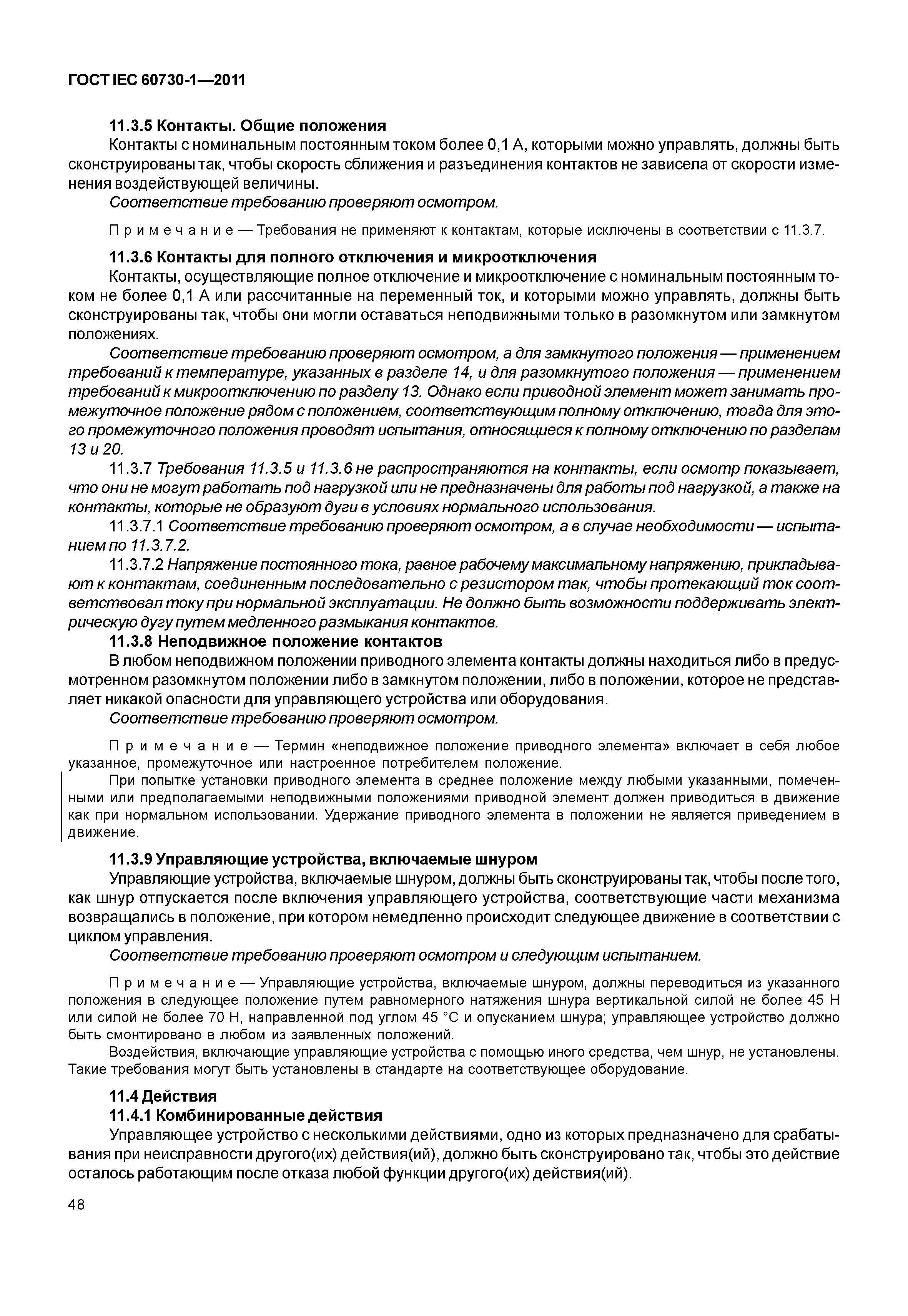 ГОСТ IEC 60730-1—2011

11.3.5 Контакты. Общие положения

Контакты с номинальным постоянным током более 0,1 А, которыми можно управлять, должны быть сконструированы так, чтобы скорость сближения и разъединения контактов не зависела от скорости изменения воздействующей величины.

Соответствие требованию проверяют осмотром.

Примечание — Требования не применяют к контактам, которые исключены в соответствии с 11.3.7.

11.3.6 Контакты для полного отключения и микроотключения

Контакты, осуществляющие полное отключение и микроотключение с номинальным постоянным током не более 0,1 А или рассчитанные на переменный ток, и которыми можно управлять, должны быть сконструированы так, чтобы они могли оставаться неподвижными только в разомкнутом или замкнутом положениях.

Соответствие требованию проверяют осмотром, а для замкнутого положения — применением требований к температуре, указанных в разделе 14, и для разомкнутого положения — применением требований к микроотключению по разделу 13. Однако если приводной элемент может занимать промежуточное положение рядом с положением, соответствующим полному отключению, тогда для этого промежуточного положения проводят испытания, относящиеся к полному отключению по разделам 13 и 20.

11.3.7 Требования 11.3.5 и 11.3.6 не распространяются на контакты, если осмотр показывает, что они не могут работать под нагрузкой или не предназначены для работы под нагрузкой, а также на контакты, которые не образуют дуги в условиях нормального использования.

11.3.7.1 Соответствие требованию проверяют осмотром, а в случае необходимости — испытанием по 11.3.7.2.

11.3.7.2 Напряжение постоянного тока, равное рабочему максимальному напряжению, прикладывают к контактам, соединенным последовательно с резистором так, чтобы протекающий ток соответствовал току при нормальной эксплуатации. Не должно быть возможности поддерживать электрическую дугу путем медленного размыкания контактов.

11.3.8 Неподвижное положение контактов

В любом неподвижном положении приводного элемента контакты должны находиться либо в предусмотренном разомкнутом положении либо в замкнутом положении, либо в положении, которое не представляет никакой опасности для управляющего устройства или оборудования.

Соответствие требованию проверяют осмотром.

Примечание — Термин «неподвижное положение приводного элемента» включает в себя любое указанное, промежуточное или настроенное потребителем положение.

При попытке установки приводного элемента в среднее положение между любыми указанными, помеченными или предполагаемыми неподвижными положениями приводной элемент должен приводиться в движение как при нормальном использовании. Удержание приводного элемента в положении не является приведением в движение.

11.3.9 Управляющие устройства, включаемые шнуром

Управляющие устройства, включаемые шнуром, должны быть сконструированы так, чтобы после того, как шнур отпускается после включения управляющего устройства, соответствующие части механизма возвращались в положение, при котором немедленно происходит следующее движение в соответствии с циклом управления.

Соответствие требованию проверяют осмотром и следующим испытанием.

Примечание — Управляющие устройства, включаемые шнуром, должны переводиться из указанного положения в следующее положение путем равномерного натяжения шнура вертикальной силой не более 45 Н или силой не более 70 Н, направленной под углом 45 °С и опусканием шнура; управляющее устройство должно быть смонтировано в любом из заявленных положений.

Воздействия, включающие управляющие устройства с помощью иного средства, чем шнур, не установлены. Такие требования могут быть установлены в стандарте на соответствующее оборудование.

11.4 Действия

11.4.1 Комбинированные действия

Управляющее устройство с несколькими действиями, одно из которых предназначено для срабатывания при неисправности другого(их) действия(ий), должно быть сконструировано так, чтобы это действие осталось работающим после отказа любой функции другого(их) действия(ий).

48